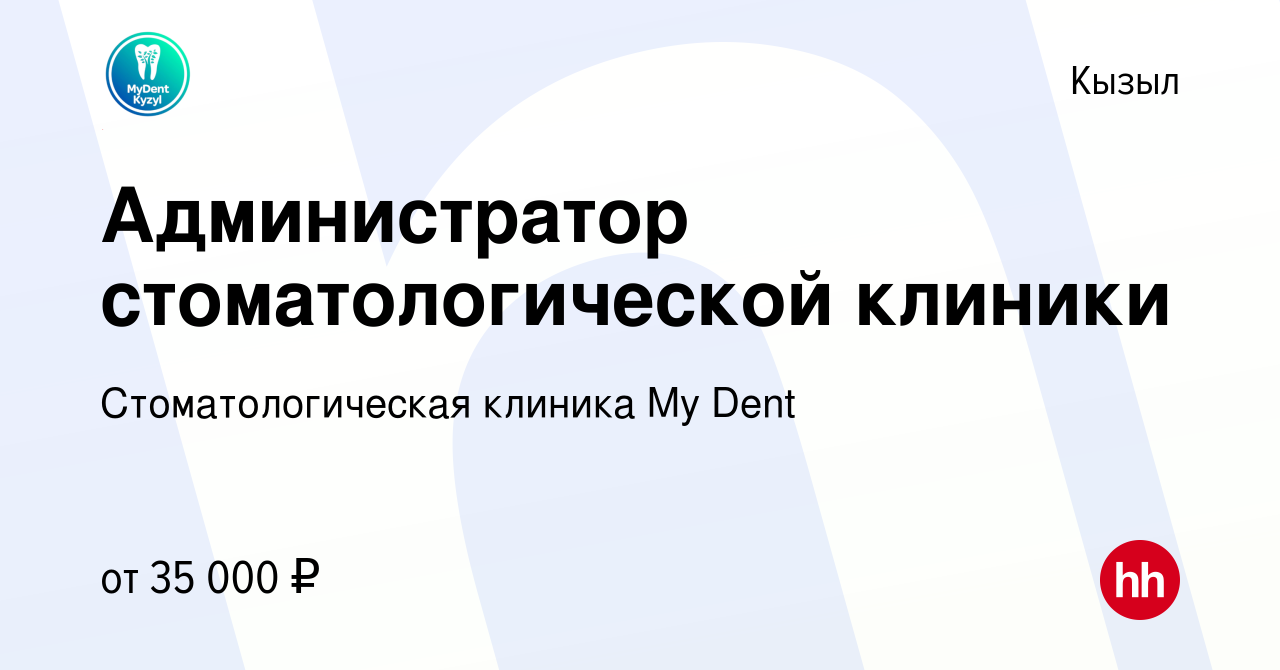 MyDent Kyzyl

Кызыл

Администратор стоматологической клиники

Стоматологическая клиника My Dent

от 35 000 ₽

hh